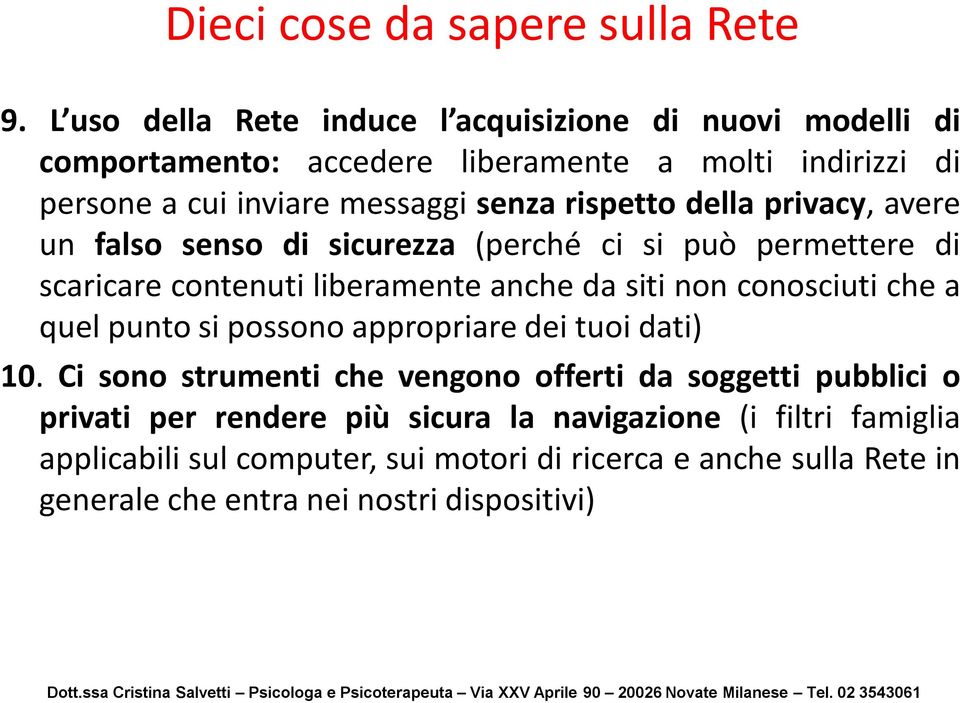 Dieci cose da sapere sulla Rete

9. L'uso della Rete induce l'acquisizione di nuovi modelli di comportamento: accedere liberamente a molti indirizzi di persone a cui inviare messaggi senza rispetto della privacy, avere un falso senso di sicurezza (perché ci si può permettere di scaricare contenuti liberamente anche da siti non conosciuti che a quel punto si possono appropriare dei tuoi dati)

10. Ci sono strumenti che vengono offerti da soggetti pubblici o privati per rendere più sicura la navigazione (i filtri famiglia applicabili sul computer, sui motori di ricerca e anche sulla Rete in generale che entra nei nostri dispositivi)

Dott.ssa Cristina Salvetti – Psicologa e Psicoterapeuta – Via XXV Aprile 90 – 20026 Novate Milanese – Tel. 02 3543061